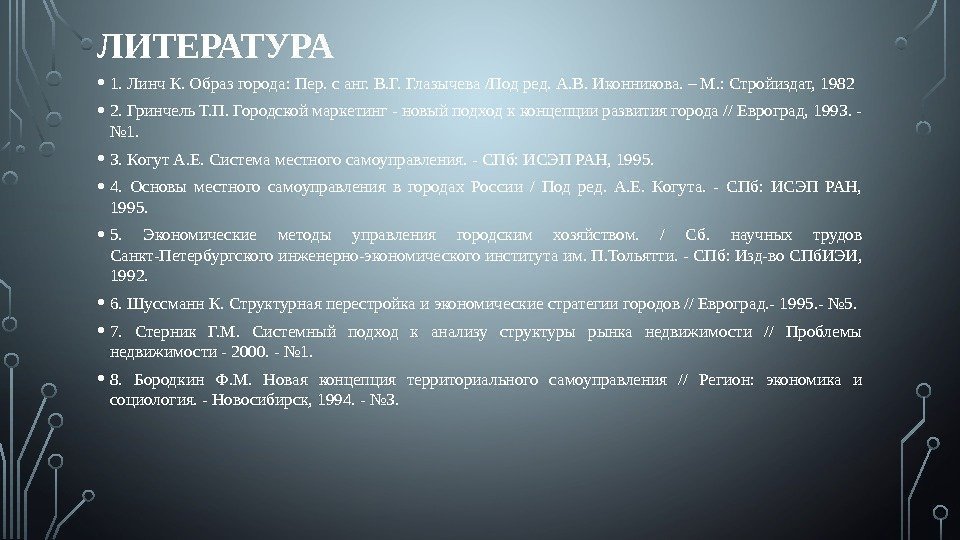 ЛИТЕРАТУРА

• 1. Линч К. Образ города: Пер. с анг. В.Г. Глазычева /Под ред. А.В. Иконникова. – М.: Стройиздат, 1982

• 2. Гринчель Т.П. Городской маркетинг - новый подход к концепции развития города // Евроград, 1993. - №1.

• 3. Когут А.Е. Система местного самоуправления. - СПб: ИСЭП РАН, 1995.

• 4. Основы местного самоуправления в городах России / Под ред. А.Е. Когута. - СПб: ИСЭП РАН, 1995.

• 5. Экономические методы управления городским хозяйством. / Сб. научных трудов Санкт-Петербургского инженерно-экономического института им. П.Тольятти. - СПб: Изд-во СПбИЭИ, 1992.

• 6. Шуссманн К. Структурная перестройка и экономические стратегии городов // Евроград.- 1995.- №5.

• 7. Стерник Г.М. Системный подход к анализу структуры рынка недвижимости // Проблемы недвижимости - 2000. - №1.

• 8. Бородкин Ф.М. Новая концепция территориального самоуправления // Регион: экономика и социология. - Новосибирск, 1994. - №3.